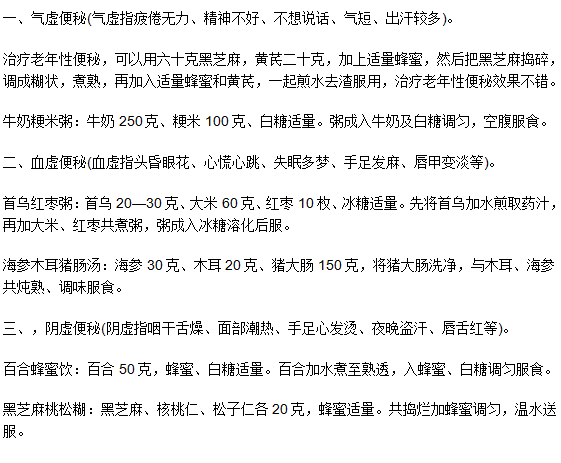 一、气虚便秘(气虚指疲倦无力、精神不好、不想说话、气短、出汗较多)。

治疗老年性便秘，可以用六十克黑芝麻，黄芪二十克，加上适量蜂蜜，然后把黑芝麻捣碎，调成糊状，煮熟，再加入适量蜂蜜和黄芪，一起煎水去渣服用，治疗老年性便秘效果不错。

牛奶粳米粥：牛奶 250克、粳米 100克、白糖适量。粥成入牛奶及白糖调匀，空腹服食。

二、血虚便秘(血虚指头昏眼花、心慌心跳、失眠多梦、手足发麻、唇甲变淡等)。

首乌红枣粥：首乌 20—30克、大米 60克、红枣 10枚、冰糖适量。先将首乌加水煎取药汁，再加大米、红枣共煮粥，粥成入冰糖溶化后服。

海参木耳猪肠汤：海参 30克、木耳 20克、猪大肠 150克，将猪大肠洗净，与木耳、海参共炖熟、调味服食。

三、，阴虚便秘(阴虚指咽干舌燥、面部潮热、手足心发烫、夜晚盗汗、唇舌红等)。

百合蜂蜜饮：百合 50克，蜂蜜、白糖适量。百合加水煮至熟透，入蜂蜜、白糖调匀服食。

黑芝麻桃松糊：黑芝麻、核桃仁、松子仁各 20克，蜂蜜适量。共捣烂加蜂蜜调匀，温水送服。